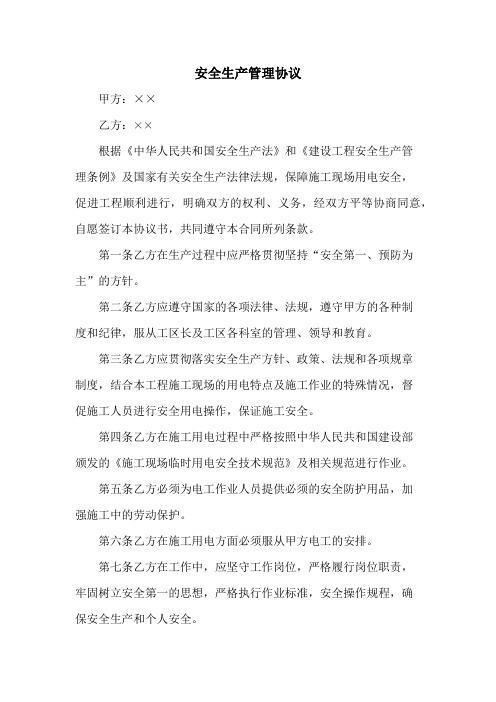 安全生产管理协议

甲方：××

乙方：××

根据《中华人民共和国安全生产法》和《建设工程安全生产管理条例》及国家有关安全生产法律法规，保障施工现场用电安全，促进工程顺利进行，明确双方的权利、义务，经双方平等协商同意，自愿签订本协议书，共同遵守本合同所列条款。

第一条乙方在生产过程中应严格贯彻坚持“安全第一、预防为主”的方针。

第二条乙方应遵守国家的各项法律、法规，遵守甲方的各种制度和纪律，服从工区长及工区各科室的管理、领导和教育。

第三条乙方应贯彻落实安全生产方针、政策、法规和各项规章制度，结合本工程施工现场的用电特点及施工作业的特殊情况，督促施工人员进行安全用电操作，保证施工安全。

第四条乙方在施工用电过程中严格按照中华人民共和国建设部颁发的《施工现场临时用电安全技术规范》及相关规范进行作业。

第五条乙方必须为电工作业人员提供必须的安全防护用品，加强施工中的劳动保护。

第六条乙方在施工用电方面必须服从甲方电工的安排。

第七条乙方在工作中，应坚守工作岗位，严格履行岗位职责，牢固树立安全第一的思想，严格执行作业标准，安全操作规程，确保安全生产和个人安全。